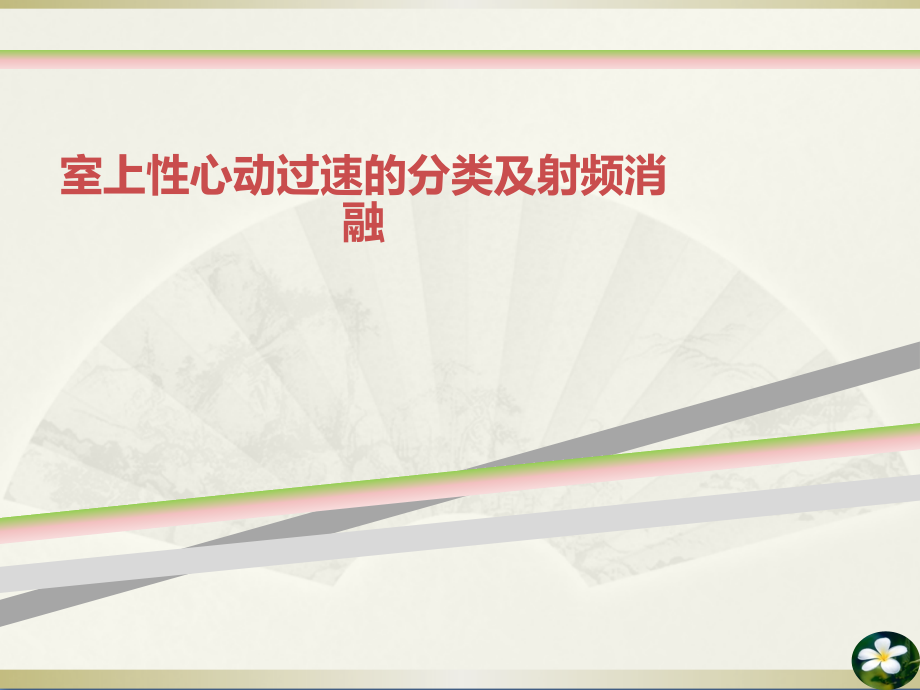 室上性心动过速的分类及射频消融